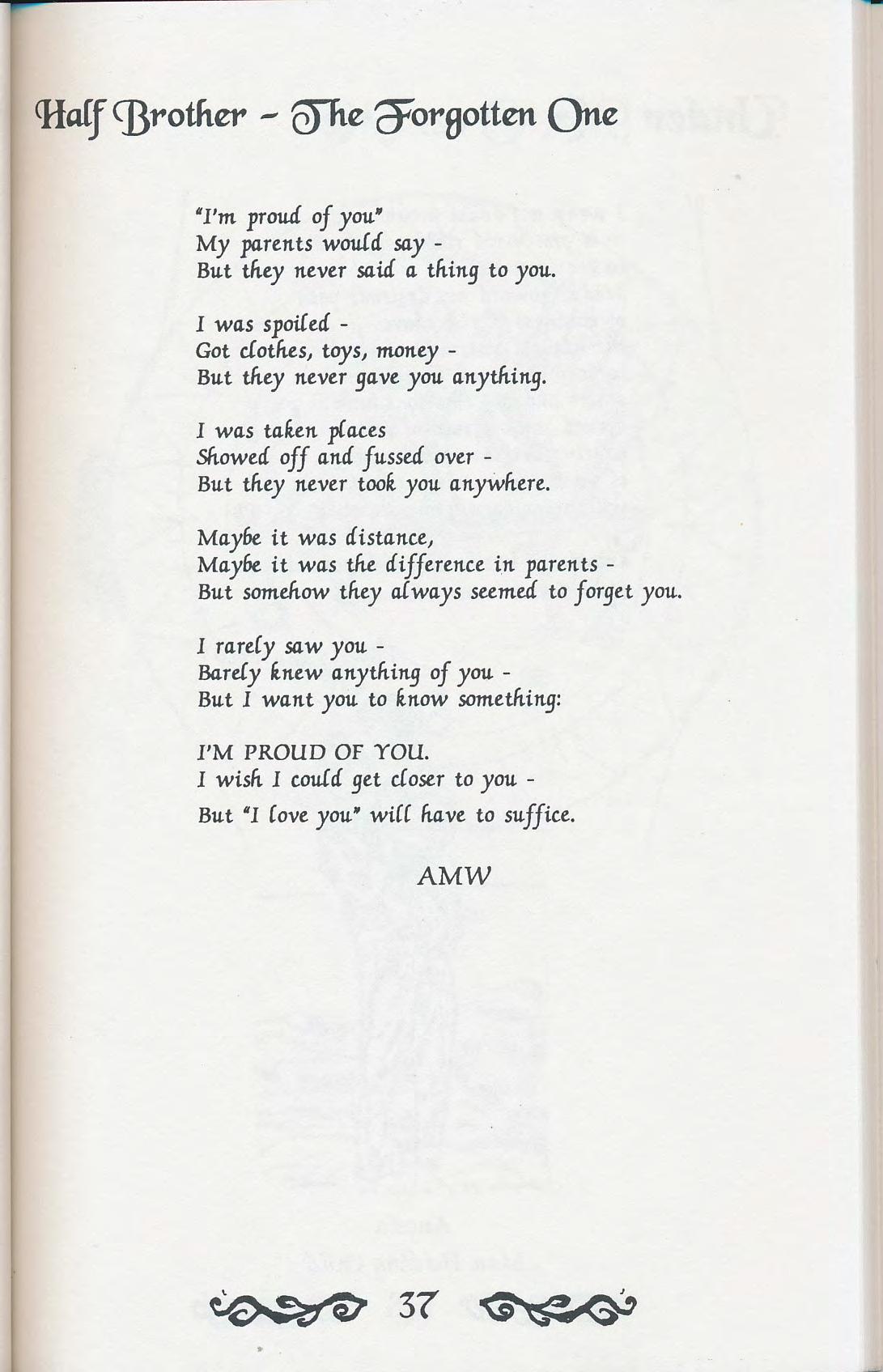 Half Brother - The Forgotten One

"I'm proud of you"
My parents would say -
But they never said a thing to you.

I was spoiled -
Got clothes, toys, money -
But they never gave you anything.

I was taken places
Showed off and fussed over -
But they never took you anywhere.

Maybe it was distance,
Maybe it was the difference in parents -
But somehow they always seemed to forget you.

I rarely saw you -
Barely knew anything of you -
But I want you to know something:

I'M PROUD OF YOU.
I wish I could get closer to you -
But "I love you" will have to suffice.

AMW

37